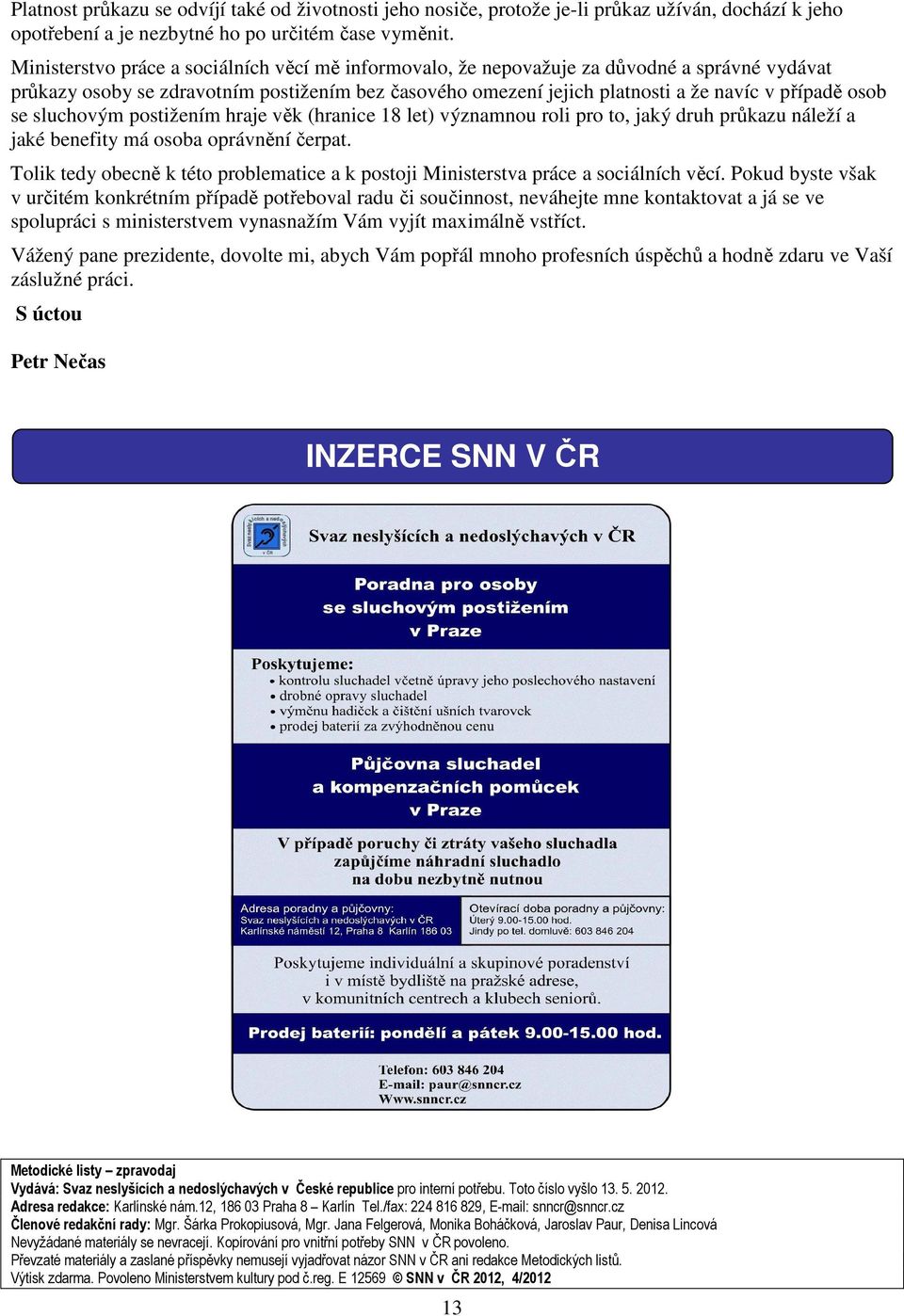 Platnost průkazu se odvíjí také od životnosti jeho nosiče, protože je-li průkaz užíván, dochází k jeho opotřebení a je nezbytné ho po určitém čase vyměnit.

Ministerstvo práce a sociálních věcí mě informovalo, že nepovažuje za důvodné a správné vydávat průkazy osoby se zdravotním postižením bez časového omezení jejich platnosti a že navíc v případě osob se sluchovým postižením hraje věk (hranice 18 let) významnou roli pro to, jaký druh průkazu náleží a jaké benefity má osoba oprávnění čerpat.

Tolik tedy obecně k této problematice a k postoji Ministerstva práce a sociálních věcí. Pokud byste však v určitém konkrétním případě potřeboval radu či součinnost, neváhejte mne kontaktovat a já se ve spolupráci s ministerstvem vynasnažím Vám vyjít maximálně vstříct.

Vážený pane prezidente, dovolte mi, abych Vám popřál mnoho profesních úspěchů a hodně zdaru ve Vaší záslužné práci.

S úctou

Petr Nečas

INZERCE SNN V ČR

Svaz neslyšících a nedoslýchavých v ČR

Poradna pro osoby se sluchovým postižením v Praze

Poskytujeme:
• kontrolu sluchadel včetně úpravy jeho poslechového nastavení
• drobné opravy sluchadel
• výměnu hadiček a čištění ušních tvarovek
• prodej baterií za zvýhodněnou cenu

Půjčovna sluchadel a kompenzačních pomůcek v Praze

V případě poruchy či ztráty vašeho sluchadla zapůjčíme náhradní sluchadlo na dobu nezbytně nutnou

Adresa poradny a půjčovny:
Svaz neslyšících a nedoslýchavých v ČR
Karlínské náměstí 12, Praha 8 Karlín 186 03

Otevírací doba poradny a půjčovny:
Úterý 9.00-15.00 hod.
Jindy po tel. domluvě: 603 846 204

Poskytujeme individuální a skupinové poradenství i v místě bydliště na pražské adrese, v komunitních centrech a klubech seniorů.

Prodej baterií: pondělí a pátek 9.00-15.00 hod.

Telefon: 603 846 204
E-mail: paur@snncr.cz
Www.snncr.cz

Metodické listy – zpravodaj
Vydává: Svaz neslyšících a nedoslýchavých v České republice pro interní potřebu. Toto číslo vyšlo 13. 5. 2012.
Adresa redakce: Karlínské nám.12, 186 03 Praha 8 – Karlín Tel./fax: 224 816 829, E-mail: snncr@snncr.cz
Členové redakční rady: Mgr. Šárka Prokopiusová, Mgr. Jana Felgerová, Monika Boháčková, Jaroslav Paur, Denisa Lincová
Nevyžádané materiály se nevracejí. Kopírování pro vnitřní potřeby SNN v ČR povoleno.
Převzaté materiály a zaslané příspěvky nemusejí vyjadřovat názor SNN v ČR ani redakce Metodických listů.
Výtisk zdarma. Povoleno Ministerstvem kultury pod č.reg. E 12569 © SNN v ČR 2012, 4/2012

13